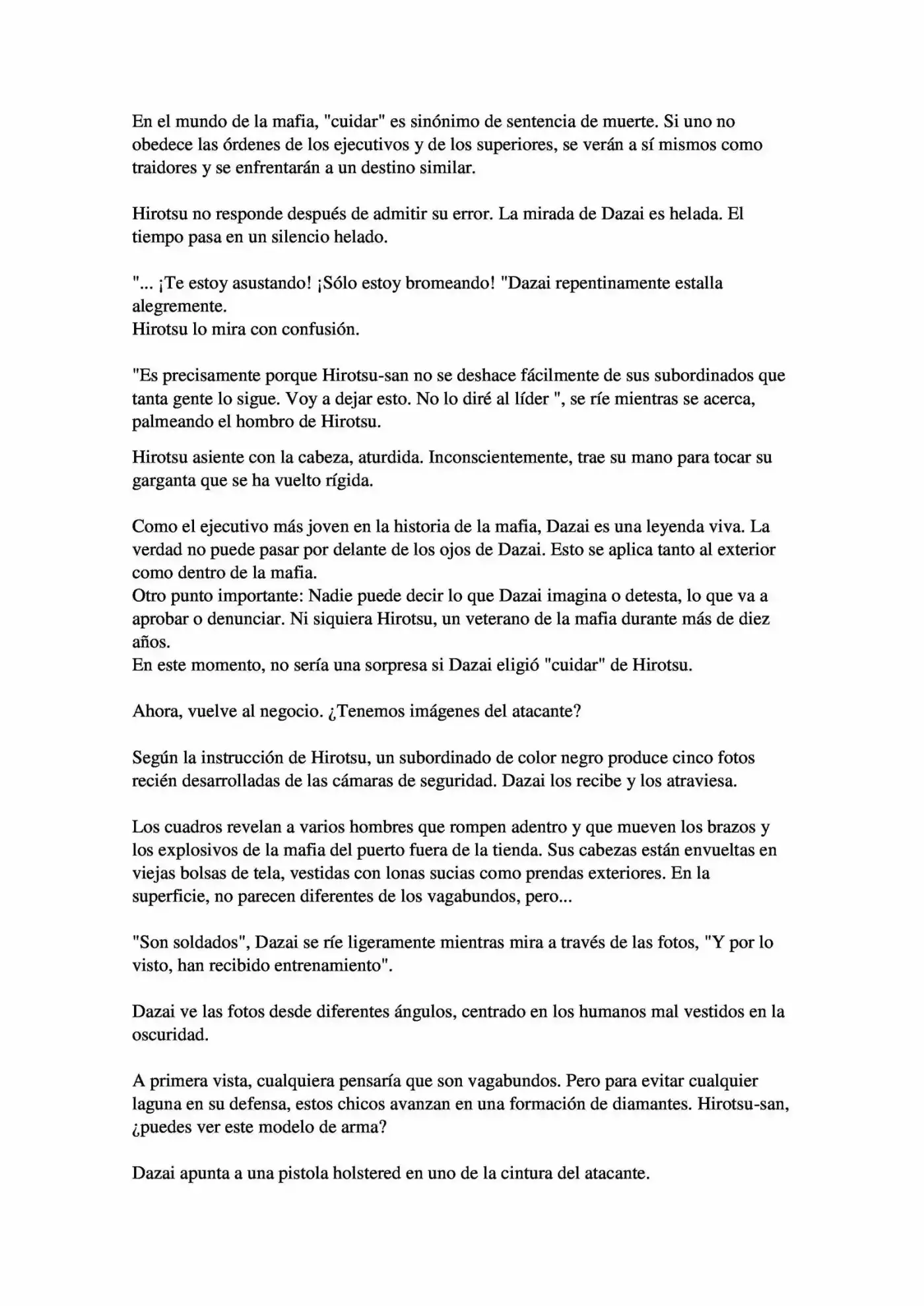 En el mundo de la mafia, "cuidar" es sinónimo de sentencia de muerte. Si uno no obedece las órdenes de los ejecutivos y de los superiores, se verán a sí mismos como traidores y se enfrentarán a un destino similar.

Hirotsu no responde después de admitir su error. La mirada de Dazai es helada. El tiempo pasa en un silencio helado.

"... ¡Te estoy asustando! ¡Sólo estoy bromeando! "Dazai repentinamente estalla alegremente.
Hirotsu lo mira con confusión.

"Es precisamente porque Hirotsu-san no se deshace fácilmente de sus subordinados que tanta gente lo sigue. Voy a dejar esto. No lo diré al líder ", se ríe mientras se acerca, palmeando el hombro de Hirotsu.

Hirotsu asiente con la cabeza, aturdida. Inconscientemente, trae su mano para tocar su garganta que se ha vuelto rígida.

Como el ejecutivo más joven en la historia de la mafia, Dazai es una leyenda viva. La verdad no puede pasar por delante de los ojos de Dazai. Esto se aplica tanto al exterior como dentro de la mafia.
Otro punto importante: Nadie puede decir lo que Dazai imagina o detesta, lo que va a aprobar o denunciar. Ni siquiera Hirotsu, un veterano de la mafia durante más de diez años.
En este momento, no sería una sorpresa si Dazai eligió "cuidar" de Hirotsu.

Ahora, vuelve al negocio. ¿Tenemos imágenes del atacante?

Según la instrucción de Hirotsu, un subordinado de color negro produce cinco fotos recién desarrolladas de las cámaras de seguridad. Dazai los recibe y los atraviesa.

Los cuadros revelan a varios hombres que rompen adentro y que mueven los brazos y los explosivos de la mafia del puerto fuera de la tienda. Sus cabezas están envueltas en viejas bolsas de tela, vestidas con lonas sucias como prendas exteriores. En la superficie, no parecen diferentes de los vagabundos, pero...

"Son soldados", Dazai se ríe ligeramente mientras mira a través de las fotos, "Y por lo visto, han recibido entrenamiento".

Dazai ve las fotos desde diferentes ángulos, centrado en los humanos mal vestidos en la oscuridad.

A primera vista, cualquiera pensaría que son vagabundos. Pero para evitar cualquier laguna en su defensa, estos chicos avanzan en una formación de diamantes. Hirotsu-san, ¿puedes ver este modelo de arma?

Dazai apunta a una pistola holstered en uno de la cintura del atacante.